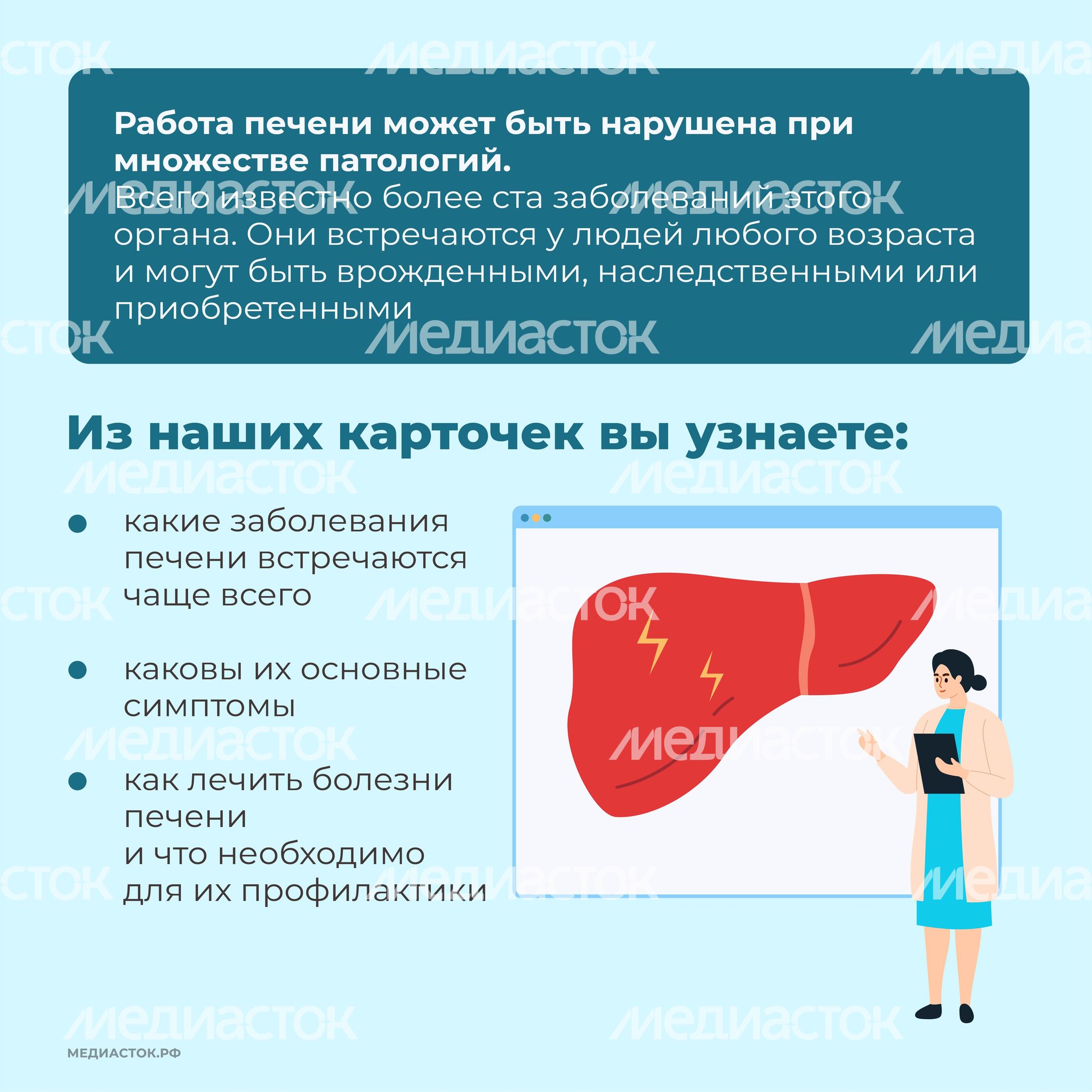 Работа печени может быть нарушена при множестве патологий.

Всего известно более ста заболеваний этого органа. Они встречаются у людей любого возраста и могут быть врожденными, наследственными или приобретенными

Из наших карточек вы узнаете:

• какие заболевания печени встречаются чаще всего

• каковы их основные симптомы

• как лечить болезни печени
и что необходимо для их профилактики

МЕДИАСТОК.РФ

МЕДИАСТОК